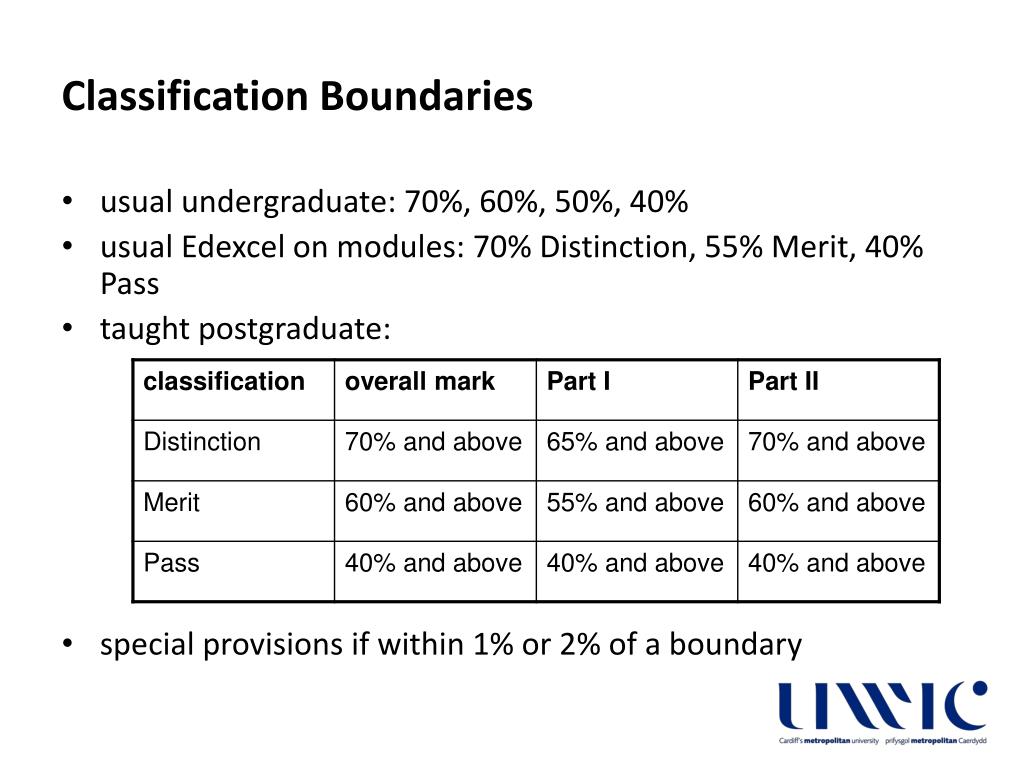 Classification Boundaries

• usual undergraduate: 70%, 60%, 50%, 40%
• usual Edexcel on modules: 70% Distinction, 55% Merit, 40% Pass
• taught postgraduate:

| classification | overall mark | Part I | Part II |
|---|---|---|---|
| Distinction | 70% and above | 65% and above | 70% and above |
| Merit | 60% and above | 55% and above | 60% and above |
| Pass | 40% and above | 40% and above | 40% and above |

• special provisions if within 1% or 2% of a boundary

UWIC
Cardiff's metropolitan university prifysgol metropolitan Caerdydd